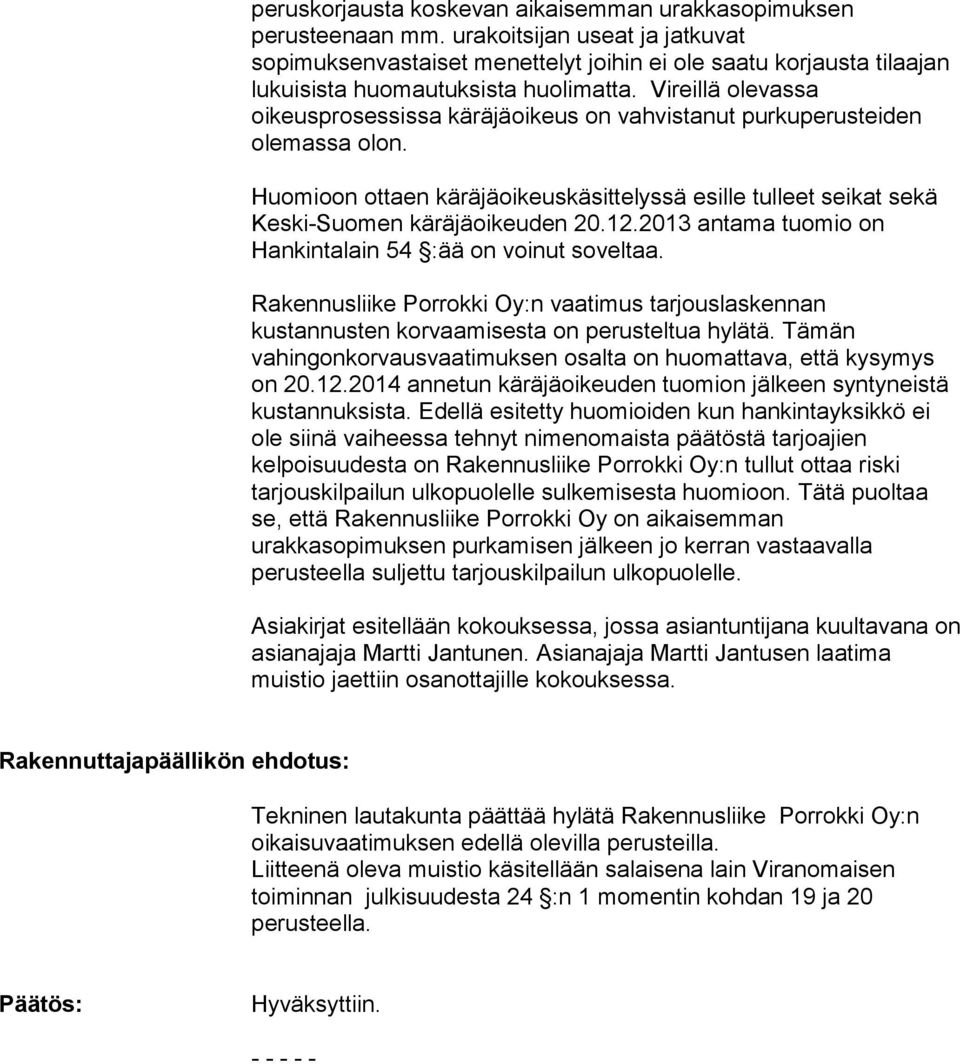 peruskorjausta koskevan aikaisemman urakkasopimuksen perusteenaan mm. urakoitsijan useat ja jatkuvat sopimuksenvastaiset menettelyt joihin ei ole saatu korjausta tilaajan lukuisista huomautuksista huolimatta. Vireillä olevassa oikeusprosessissa käräjäoikeus on vahvistanut purkuperusteiden olemassa olon.

Huomioon ottaen käräjäoikeuskäsittelyssä esille tulleet seikat sekä Keski-Suomen käräjäoikeuden 20.12.2013 antama tuomio on Hankintalain 54 §:ää on voinut soveltaa.

Rakennusliike Porrokki Oy:n vaatimus tarjouslaskennan kustannusten korvaamisesta on perusteltua hylätä. Tämän vahingonkorvausvaatimuksen osalta on huomattava, että kysymys on 20.12.2014 annetun käräjäoikeuden tuomion jälkeen syntyneistä kustannuksista. Edellä esitetty huomioiden kun hankintayksikkö ei ole siinä vaiheessa tehnyt nimenomaista päätöstä tarjoajien kelpoisuudesta on Rakennusliike Porrokki Oy:n tullut ottaa riski tarjouskilpailun ulkopuolelle sulkemisesta huomioon. Tätä puoltaa se, että Rakennusliike Porrokki Oy on aikaisemman urakkasopimuksen purkamisen jälkeen jo kerran vastaavalla perusteella suljettu tarjouskilpailun ulkopuolelle.

Asiakirjat esitellään kokouksessa, jossa asiantuntijana kuultavana on asianajaja Martti Jantunen. Asianajaja Martti Jantusen laatima muistio jaettiin osanottajille kokouksessa.

Rakennuttajapäällikön ehdotus:

Tekninen lautakunta päättää hylätä Rakennusliike Porrokki Oy:n oikaisuvaatimuksen edellä olevilla perusteilla.
Liitteenä oleva muistio käsitellään salaisena lain Viranomaisen toiminnan julkisuudesta 24 §:n 1 momentin kohdan 19 ja 20 perusteella.

Päätös:

Hyväksyttiin.

- - - - -